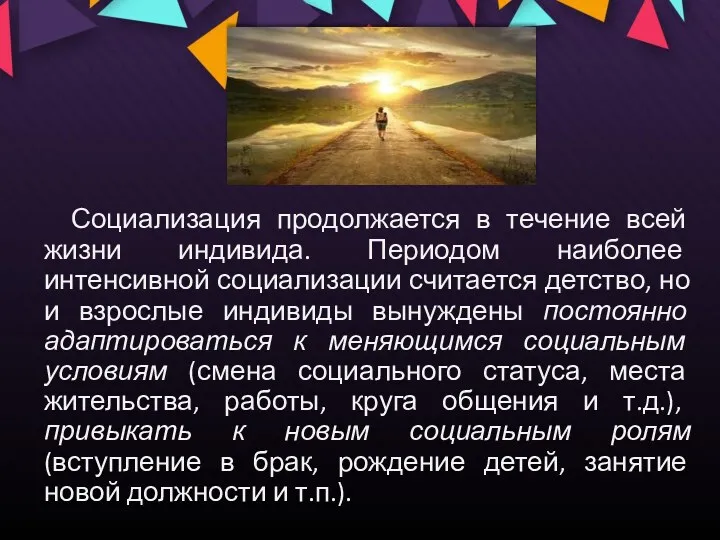 Социализация продолжается в течение всей жизни индивида. Периодом наиболее интенсивной социализации считается детство, но и взрослые индивиды вынуждены постоянно адаптироваться к меняющимся социальным условиям (смена социального статуса, места жительства, работы, круга общения и т.д.), привыкать к новым социальным ролям (вступление в брак, рождение детей, занятие новой должности и т.п.).